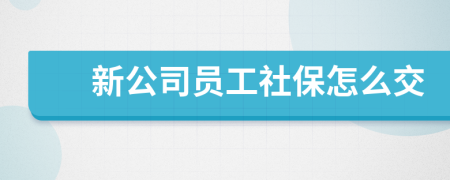 新公司员工社保怎么交